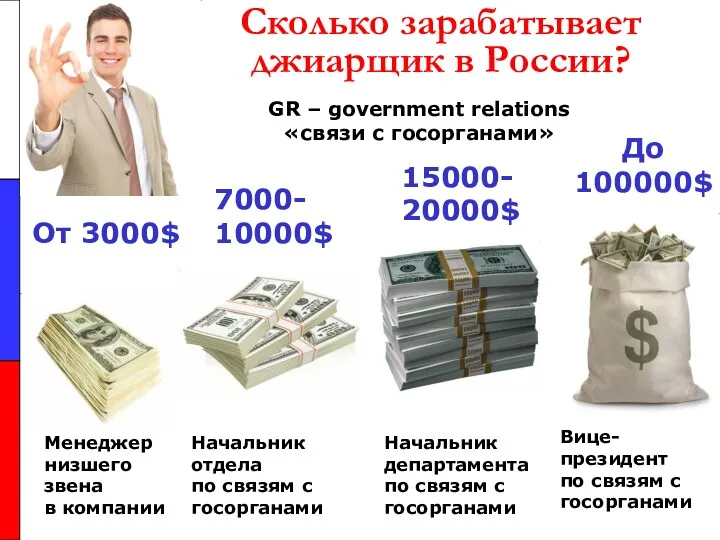 Сколько зарабатывает джиарщик в России?

GR – government relations «связи с госорганами»

От 3000$

7000-10000$

15000-20000$

До 100000$

$

Менеджер низшего звена в компании

Начальник отдела по связям с госорганами

Начальник департамента по связям с госорганами

Вице-президент по связям с госорганами